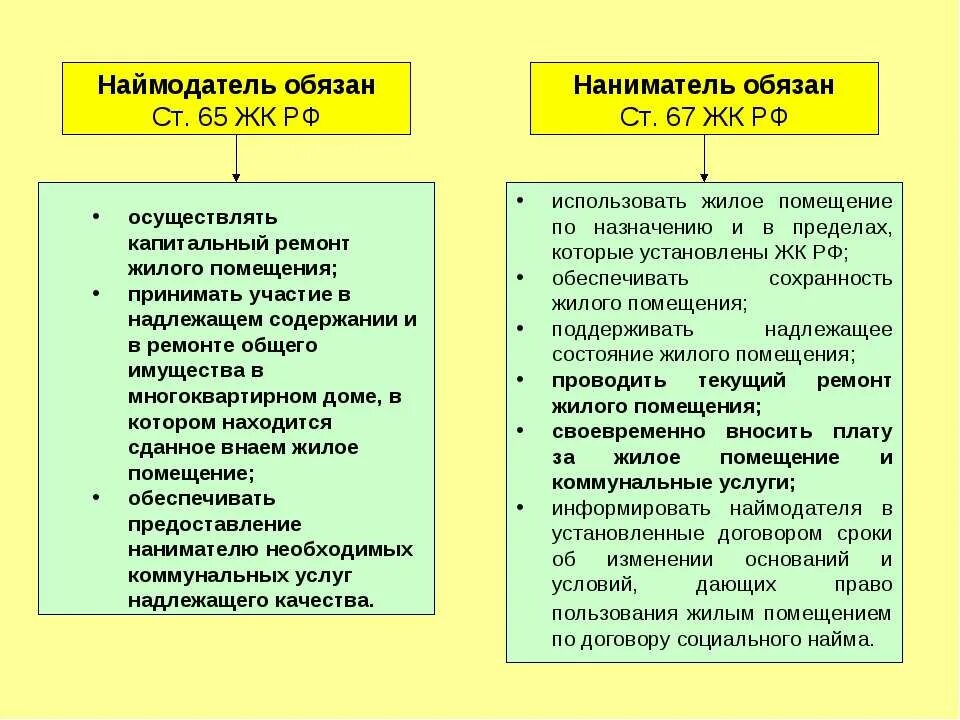 Наймодатель обязан
Ст. 65 ЖК РФ

• осуществлять капитальный ремонт жилого помещения;
• принимать участие в надлежащем содержании и в ремонте общего имущества в многоквартирном доме, в котором находится сданное внаем жилое помещение;
• обеспечивать предоставление нанимателю необходимых коммунальных услуг надлежащего качества.

Наниматель обязан
Ст. 67 ЖК РФ

• использовать жилое помещение по назначению и в пределах, которые установлены ЖК РФ;
• обеспечивать сохранность жилого помещения;
• поддерживать надлежащее состояние жилого помещения;
• проводить текущий ремонт жилого помещения;
• своевременно вносить плату за жилое помещение и коммунальные услуги;
• информировать наймодателя в установленные договором сроки об изменении оснований и условий, дающих право пользования жилым помещением по договору социального найма.